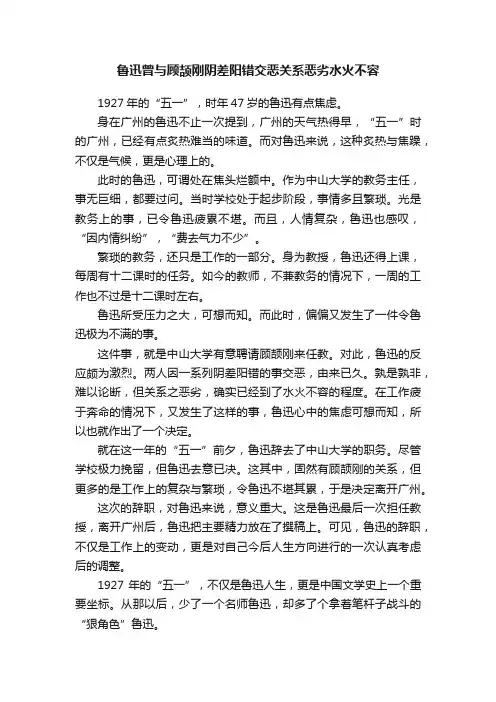 鲁迅曾与顾颉刚阴差阳错交恶关系恶劣水火不容

1927 年的“五一”，时年 47 岁的鲁迅有点焦虑。

身在广州的鲁迅不止一次提到，广州的天气热得早，“五一”时的广州，已经有点炙热难当的味道。而对鲁迅来说，这种炙热与焦躁，不仅是气候，更是心理上的。

此时的鲁迅，可谓处在焦头烂额中。作为中山大学的教务主任，事无巨细，都要过问。当时学校处于起步阶段，事情多且繁琐。光是教务上的事，已令鲁迅疲累不堪。而且，人情复杂，鲁迅也感叹，“因内情纠纷”，“费去气力不少”。

繁琐的教务，还只是工作的一部分。身为教授，鲁迅还得上课，每周有十二课时的任务。如今的教师，不兼教务的情况下，一周的工作也不过是十二课时左右。

鲁迅所受压力之大，可想而知。而此时，偏偏又发生了一件令鲁迅极为不满的事。

这件事，就是中山大学有意聘请顾颉刚来任教。对此，鲁迅的反应颇为激烈。两人因一系列阴差阳错的事交恶，由来已久。孰是孰非，难以论断，但关系之恶劣，确实已经到了水火不容的程度。在工作疲于奔命的情况下，又发生了这样的事，鲁迅心中的焦虑可想而知，所以也就作出了一个决定。

就在这一年的“五一”前夕，鲁迅辞去了中山大学的职务。尽管学校极力挽留，但鲁迅去意已决。这其中，固然有顾颉刚的关系，但更多的是工作上的复杂与繁琐，令鲁迅不堪其累，于是决定离开广州。

这次的辞职，对鲁迅来说，意义重大。这是鲁迅最后一次担任教授，离开广州后，鲁迅把主要精力放在了撰稿上。可见，鲁迅的辞职，不仅是工作上的变动，更是对自己今后人生方向进行的一次认真考虑后的调整。

1927 年的“五一”，不仅是鲁迅人生，更是中国文学史上一个重要坐标。从那以后，少了一个名师鲁迅，却多了个拿着笔杆子战斗的“狠角色”鲁迅。